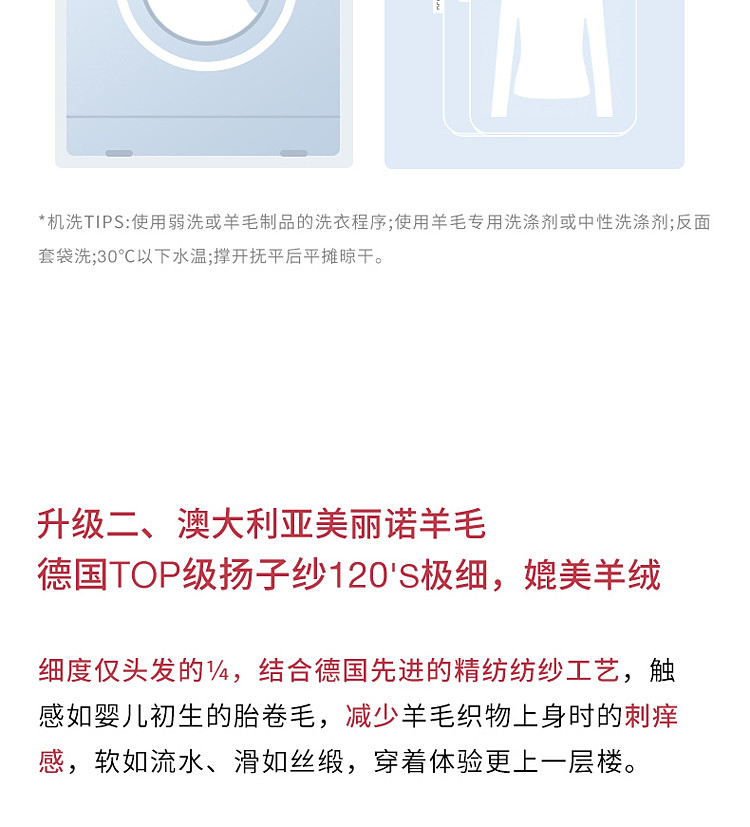 *机洗TIPS:使用弱洗或羊毛制品的洗衣程序;使用羊毛专用洗涤剂或中性洗涤剂;反面套袋洗;30°C以下水温;撑开抚平后平摊晾干。

升级二、澳大利亚美丽诺羊毛
德国TOP级扬子纱120'S极细，媲美羊绒

细度仅头发的¼，结合德国先进的精纺纺纱工艺，触感如婴儿初生的胎卷毛，减少羊毛织物上身时的刺痒感，软如流水、滑如丝缎，穿着体验更上一层楼。